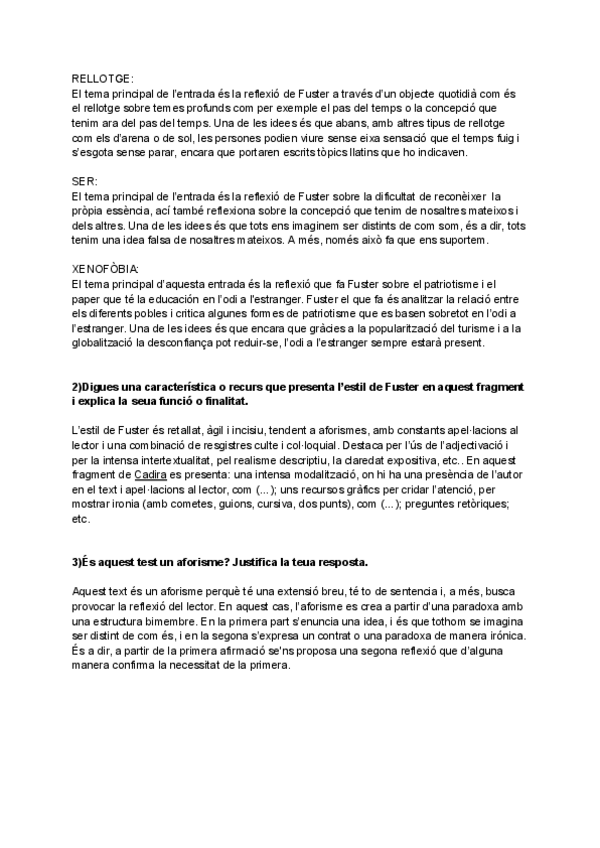 RELLOTGE:
El tema principal de l'entrada és la reflexió de Fuster a través d'un objecte quotidià com és el rellotge sobre temes profunds com per exemple el pas del temps o la concepció que tenim ara del pas del temps. Una de les idees és que abans, amb altres tipus de rellotge com els d'arena o de sol, les persones podien viure sense eixa sensació que el temps fuig i s'esgota sense parar, encara que portaren escrits tòpics llatins que ho indicaven.

SER:
El tema principal de l'entrada és la reflexió de Fuster sobre la dificultat de reconèixer la pròpia essència, ací també reflexiona sobre la concepció que tenim de nosaltres mateixos i dels altres. Una de les idees és que tots ens imaginem ser distints de com som, és a dir, tots tenim una idea falsa de nosaltres mateixos. A més, només això fa que ens suportem.

XENOFÒBIA:
El tema principal d'aquesta entrada és la reflexió que fa Fuster sobre el patriotisme i el paper que té la educación en l'odi a l'estranger. Fuster el que fa és analitzar la relació entre els diferents pobles i critica algunes formes de patriotisme que es basen sobretot en l'odi a l'estranger. Una de les idees és que encara que gràcies a la popularització del turisme i a la globalització la desconfiança pot reduir-se, l'odi a l'estranger sempre estarà present.

2)Digues una característica o recurs que presenta l'estil de Fuster en aquest fragment i explica la seua funció o finalitat.

L'estil de Fuster és retallat, àgil i incisiu, tendent a aforismes, amb constants apel·lacions al lector i una combinació de resgistres culte i col·loquial. Destaca per l'ús de l'adjectivació i per la intensa intertextualitat, pel realisme descriptiu, la claredat expositiva, etc.. En aquest fragment de Cadira es presenta: una intensa modalització, on hi ha una presència de l'autor en el text i apel·lacions al lector, com (...); uns recursos gràfics per cridar l'atenció, per mostrar ironia (amb cometes, guions, cursiva, dos punts), com (...); preguntes retòriques; etc.

3)És aquest test un aforisme? Justifica la teua resposta.

Aquest text és un aforisme perquè té una extensió breu, té to de sentencia i, a més, busca provocar la reflexió del lector. En aquest cas, l'aforisme es crea a partir d'una paradoxa amb una estructura bimembre. En la primera part s'enuncia una idea, i és que tothom se imagina ser distint de com és, i en la segona s'expresa un contrat o una paradoxa de manera irónica. És a dir, a partir de la primera afirmació se'ns proposa una segona reflexió que d'alguna manera confirma la necessitat de la primera.